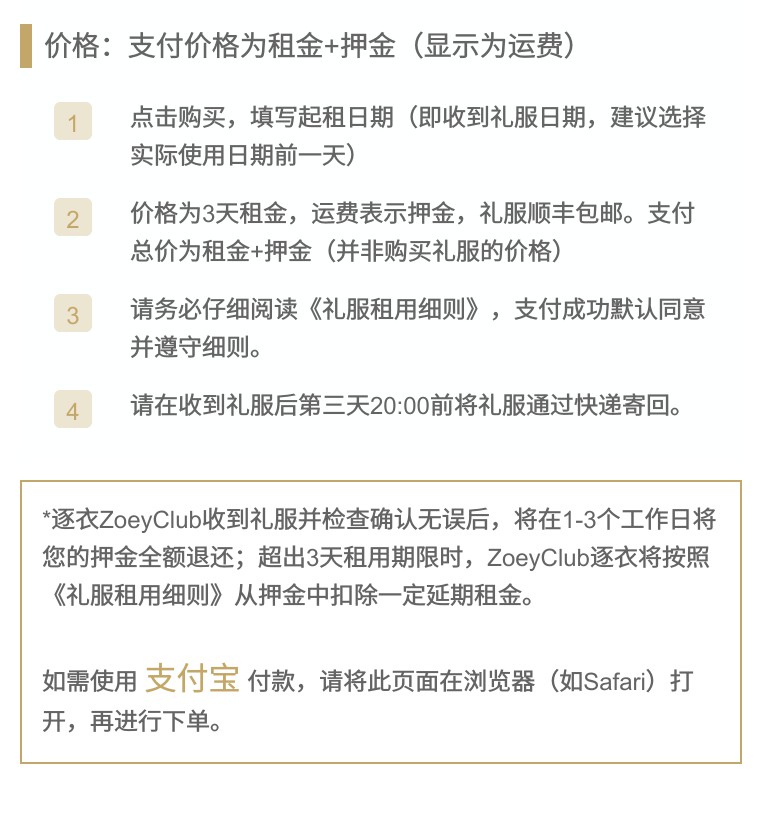 价格：支付价格为租金+押金（显示为运费）

1 点击购买，填写起租日期（即收到礼服日期，建议选择实际使用日期前一天）

2 价格为3天租金，运费表示押金，礼服顺丰包邮。支付总价为租金+押金（并非购买礼服的价格）

3 请务必仔细阅读《礼服租用细则》，支付成功默认同意并遵守细则。

4 请在收到礼服后第三天20:00前将礼服通过快递寄回。

*逐衣ZoeyClub收到礼服并检查确认无误后，将在1-3个工作日将您的押金全额退还；超出3天租用期限时，ZoeyClub逐衣将按照《礼服租用细则》从押金中扣除一定延期租金。

如需使用 支付宝 付款，请将此页面在浏览器（如Safari）打开，再进行下单。